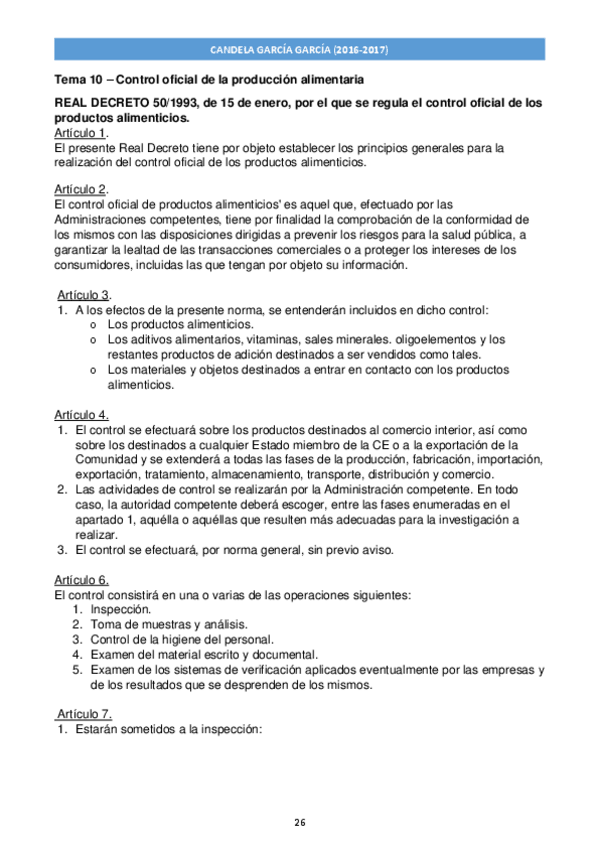 CANDELA GARCÍA GARCÍA (2016-2017)

Tema 10 – Control oficial de la producción alimentaria

REAL DECRETO 50/1993, de 15 de enero, por el que se regula el control oficial de los productos alimenticios.
Artículo 1.
El presente Real Decreto tiene por objeto establecer los principios generales para la realización del control oficial de los productos alimenticios.

Artículo 2.
El control oficial de productos alimenticios' es aquel que, efectuado por las Administraciones competentes, tiene por finalidad la comprobación de la conformidad de los mismos con las disposiciones dirigidas a prevenir los riesgos para la salud pública, a garantizar la lealtad de las transacciones comerciales o a proteger los intereses de los consumidores, incluidas las que tengan por objeto su información.

Artículo 3.
1. A los efectos de la presente norma, se entenderán incluidos en dicho control:
o Los productos alimenticios.
o Los aditivos alimentarios, vitaminas, sales minerales. oligoelementos y los restantes productos de adición destinados a ser vendidos como tales.
o Los materiales y objetos destinados a entrar en contacto con los productos alimenticios.

Artículo 4.
1. El control se efectuará sobre los productos destinados al comercio interior, así como sobre los destinados a cualquier Estado miembro de la CE o a la exportación de la Comunidad y se extenderá a todas las fases de la producción, fabricación, importación, exportación, tratamiento, almacenamiento, transporte, distribución y comercio.
2. Las actividades de control se realizarán por la Administración competente. En todo caso, la autoridad competente deberá escoger, entre las fases enumeradas en el apartado 1, aquélla o aquéllas que resulten más adecuadas para la investigación a realizar.
3. El control se efectuará, por norma general, sin previo aviso.

Artículo 6.
El control consistirá en una o varias de las operaciones siguientes:
1. Inspección.
2. Toma de muestras y análisis.
3. Control de la higiene del personal.
4. Examen del material escrito y documental.
5. Examen de los sistemas de verificación aplicados eventualmente por las empresas y de los resultados que se desprenden de los mismos.

Artículo 7.
1. Estarán sometidos a la inspección:

26